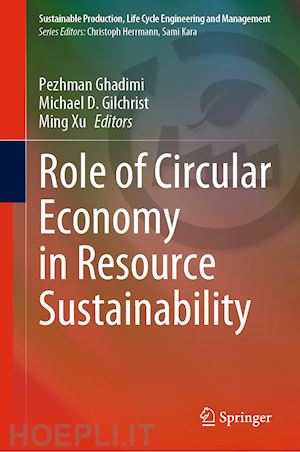 Sustainable Production, Life Cycle Engineering and Management
Series Editors: Christoph Herrmann, Sami Kara

Pezhman Ghadimi
Michael D. Gilchrist
Ming Xu Editors

Role of Circular Economy in Resource Sustainability

Springer

HOEPLI.IT